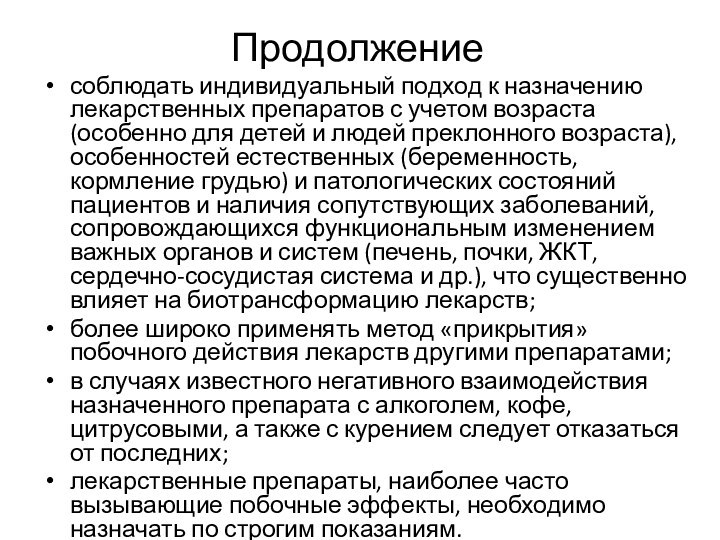 Продолжение

• соблюдать индивидуальный подход к назначению лекарственных препаратов с учетом возраста (особенно для детей и людей преклонного возраста), особенностей естественных (беременность, кормление грудью) и патологических состояний пациентов и наличия сопутствующих заболеваний, сопровождающихся функциональным изменением важных органов и систем (печень, почки, ЖКТ, сердечно-сосудистая система и др.), что существенно влияет на биотрансформацию лекарств;
• более широко применять метод «прикрытия» побочного действия лекарств другими препаратами;
• в случаях известного негативного взаимодействия назначенного препарата с алкоголем, кофе, цитрусовыми, а также с курением следует отказаться от последних;
• лекарственные препараты, наиболее часто вызывающие побочные эффекты, необходимо назначать по строгим показаниям.